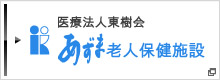 医療法人東樹会
あずま老人保健施設